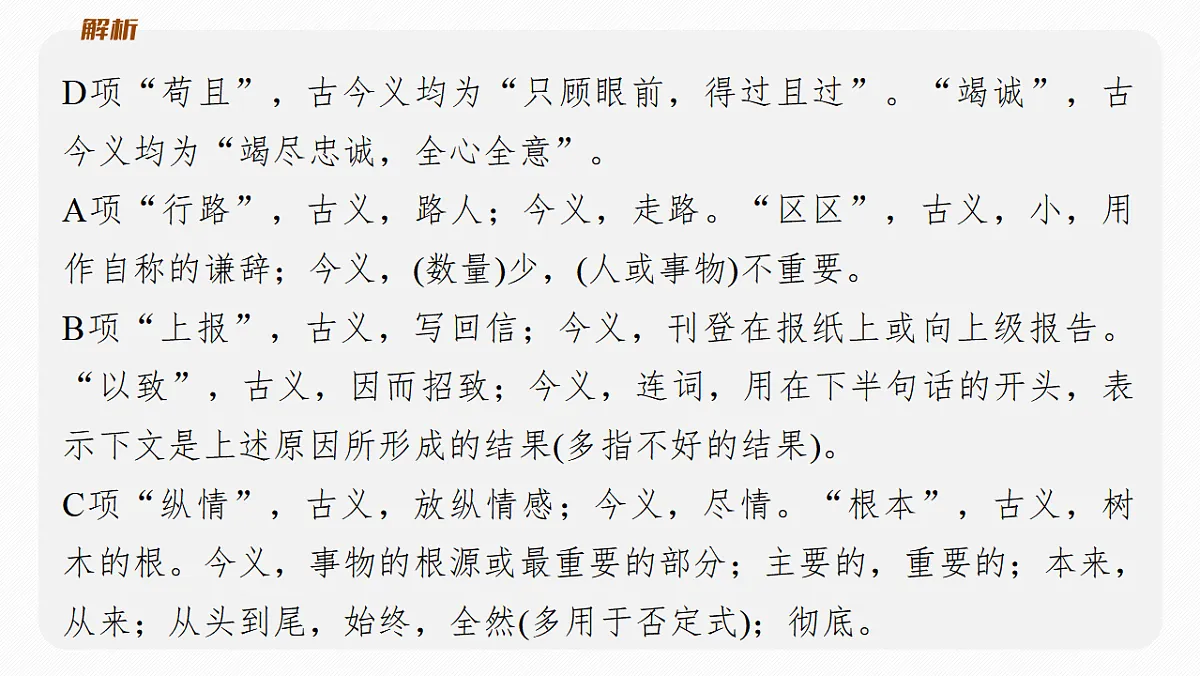 解析

D项“苟且”，古今义均为“只顾眼前，得过且过”。“竭诚”，古今义均为“竭尽忠诚，全心全意”。

A项“行路”，古义，路人；今义，走路。“区区”，古义，小，用作自称的谦辞；今义，(数量)少，(人或事物)不重要。

B项“上报”，古义，写回信；今义，刊登在报纸上或向上级报告。“以致”，古义，因而招致；今义，连词，用在下半句话的开头，表示下文是上述原因所形成的结果(多指不好的结果)。

C项“纵情”，古义，放纵情感；今义，尽情。“根本”，古义，树木的根。今义，事物的根源或最重要的部分；主要的，重要的；本来，从来；从头到尾，始终，全然(多用于否定式)；彻底。